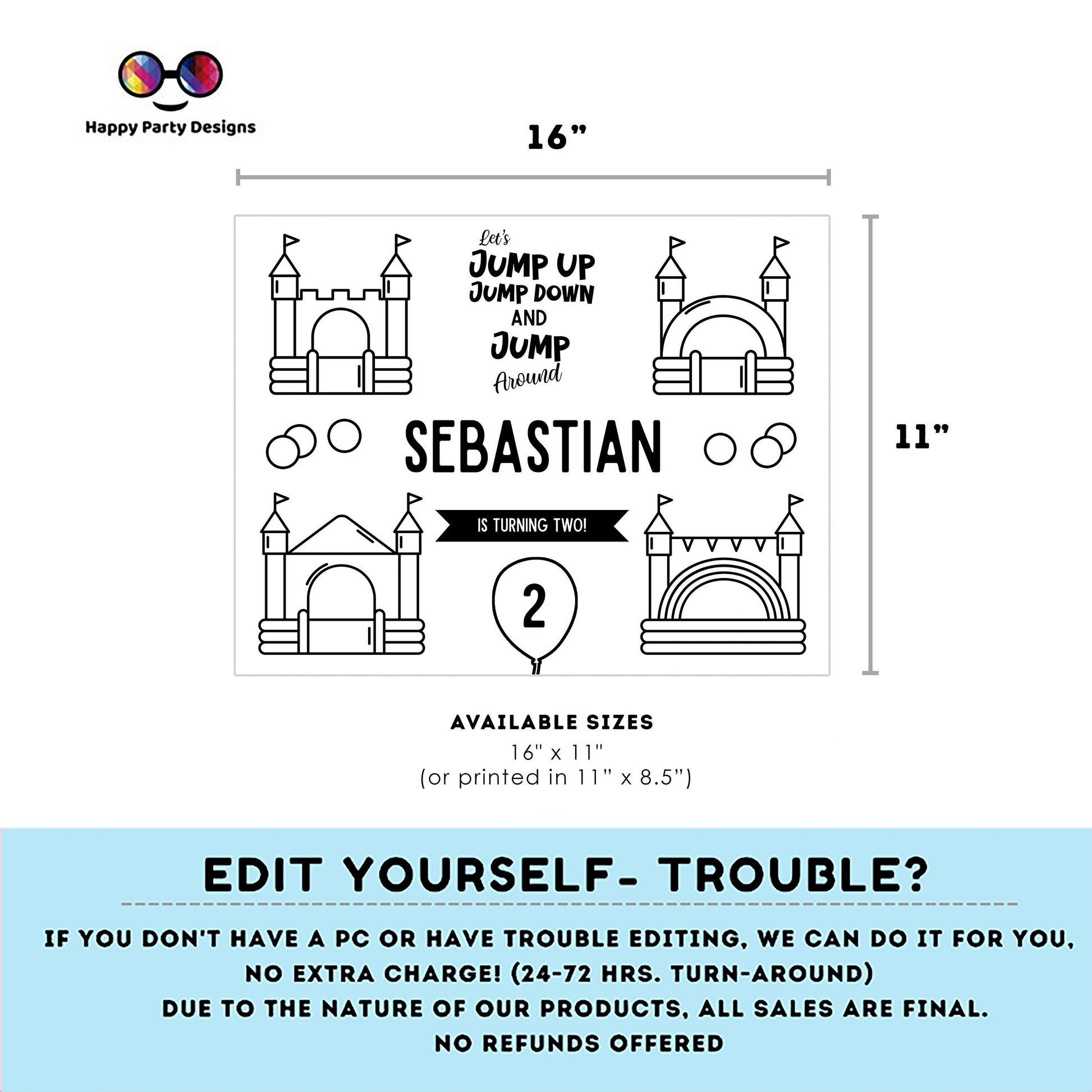 Happy Party Designs

16"

Let's
JUMP UP
JUMP DOWN
AND
JUMP
Around

SEBASTIAN

IS TURNING TWO!

2

11"

AVAILABLE SIZES
16" x 11"
(or printed in 11" x 8.5")

EDIT YOURSELF- TROUBLE?

IF YOU DON'T HAVE A PC OR HAVE TROUBLE EDITING, WE CAN DO IT FOR YOU, NO EXTRA CHARGE! (24-72 HRS. TURN-AROUND)
DUE TO THE NATURE OF OUR PRODUCTS, ALL SALES ARE FINAL.
NO REFUNDS OFFERED